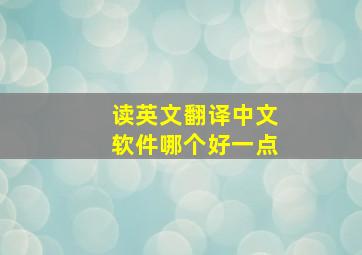 读英文翻译中文
软件哪个好一点